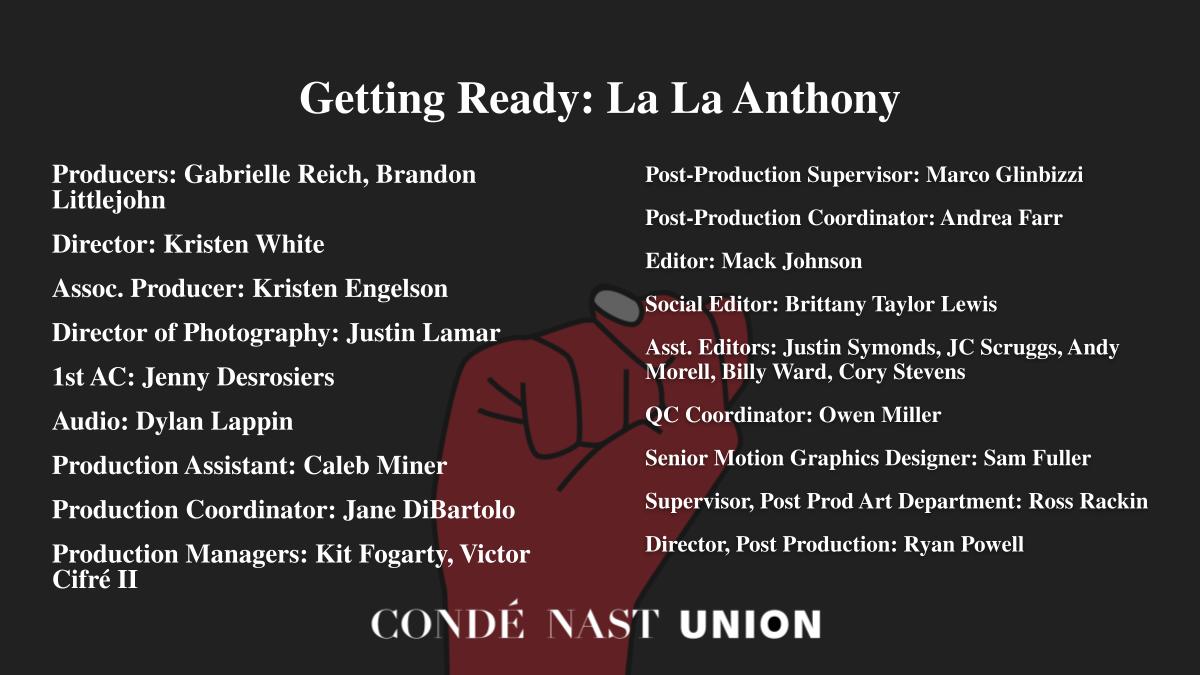 Getting Ready: La La Anthony

Producers: Gabrielle Reich, Brandon Littlejohn

Director: Kristen White

Assoc. Producer: Kristen Engelson

Director of Photography: Justin Lamar

1st AC: Jenny Desrosiers

Audio: Dylan Lappin

Production Assistant: Caleb Miner

Production Coordinator: Jane DiBartolo

Production Managers: Kit Fogarty, Victor Cifré II

Post-Production Supervisor: Marco Glinbizzi

Post-Production Coordinator: Andrea Farr

Editor: Mack Johnson

Social Editor: Brittany Taylor Lewis

Asst. Editors: Justin Symonds, JC Scruggs, Andy Morell, Billy Ward, Cory Stevens

QC Coordinator: Owen Miller

Senior Motion Graphics Designer: Sam Fuller

Supervisor, Post Prod Art Department: Ross Rackin

Director, Post Production: Ryan Powell

CONDÉ NAST UNION